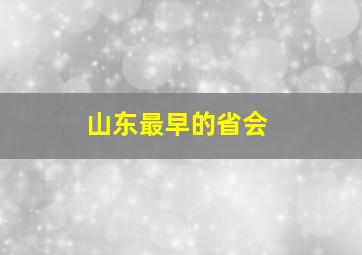 山东最早的省会